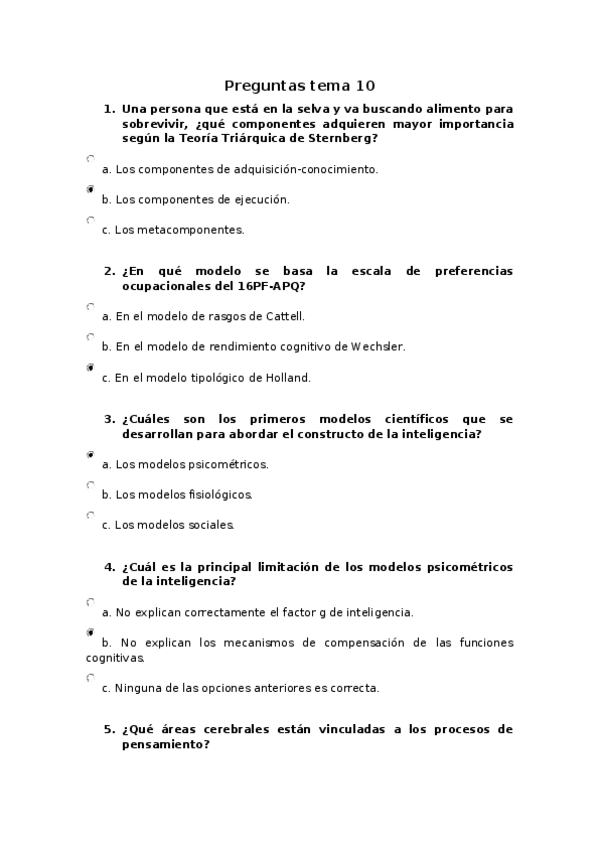 Preguntas tema 10

1. Una persona que está en la selva y va buscando alimento para sobrevivir, ¿qué componentes adquieren mayor importancia según la Teoría Triárquica de Sternberg?

a. Los componentes de adquisición-conocimiento.

b. Los componentes de ejecución.

c. Los metacomponentes.

2. ¿En qué modelo se basa la escala de preferencias ocupacionales del 16PF-APQ?

a. En el modelo de rasgos de Cattell.

b. En el modelo de rendimiento cognitivo de Wechsler.

c. En el modelo tipológico de Holland.

3. ¿Cuáles son los primeros modelos científicos que se desarrollan para abordar el constructo de la inteligencia?

a. Los modelos psicométricos.

b. Los modelos fisiológicos.

c. Los modelos sociales.

4. ¿Cuál es la principal limitación de los modelos psicométricos de la inteligencia?

a. No explican correctamente el factor g de inteligencia.

b. No explican los mecanismos de compensación de las funciones cognitivas.

c. Ninguna de las opciones anteriores es correcta.

5. ¿Qué áreas cerebrales están vinculadas a los procesos de pensamiento?